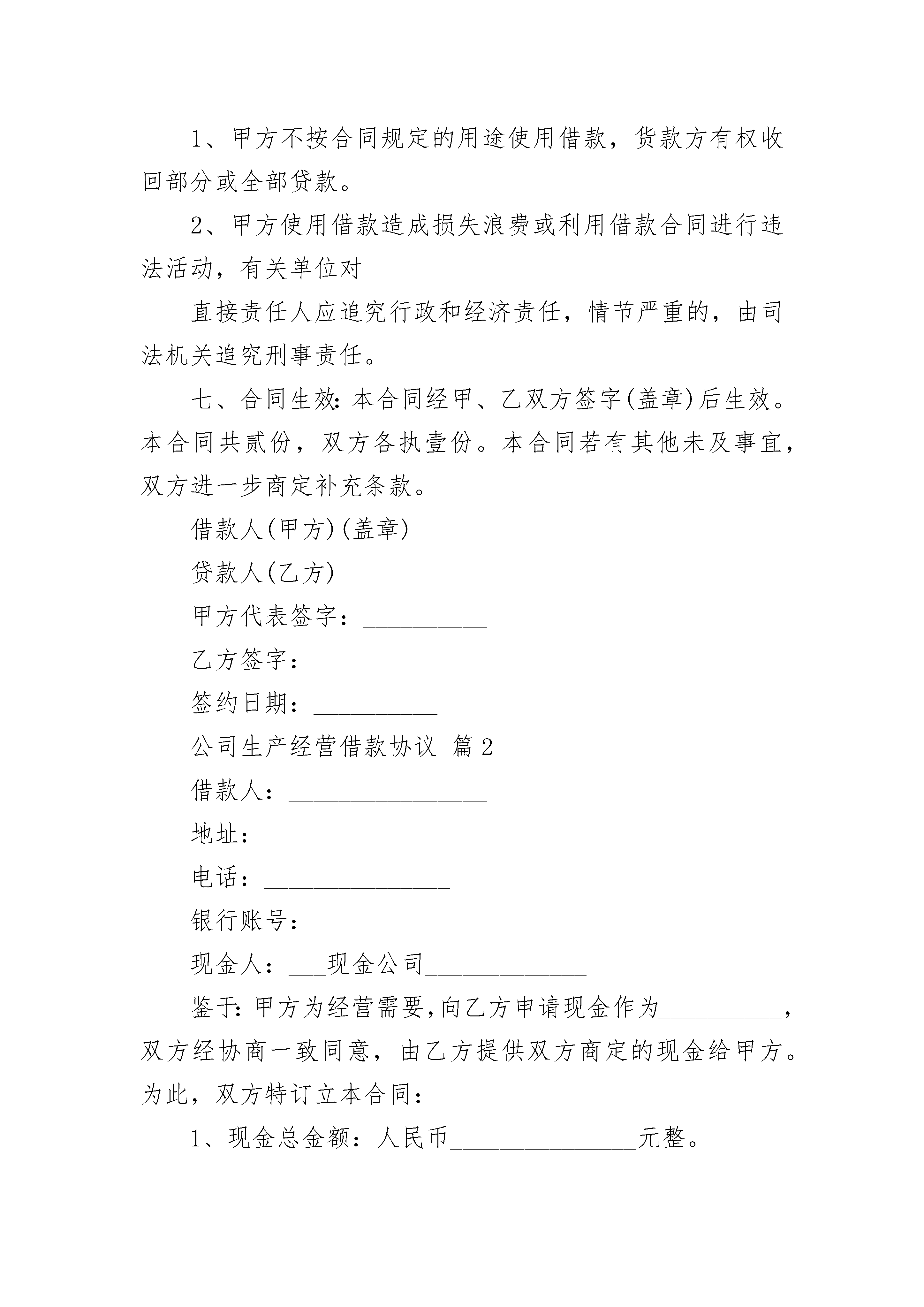 1、甲方不按合同规定的用途使用借款，货款方有权收回部分或全部贷款。

2、甲方使用借款造成损失浪费或利用借款合同进行违法活动，有关单位对

直接责任人应追究行政和经济责任，情节严重的，由司法机关追究刑事责任。

七、合同生效：本合同经甲、乙双方签字(盖章)后生效。本合同共贰份，双方各执壹份。本合同若有其他未及事宜，双方进一步商定补充条款。

借款人(甲方)(盖章)

贷款人(乙方)

甲方代表签字：__________

乙方签字：__________

签约日期：__________

公司生产经营借款协议 篇2

借款人：________________

地址：________________

电话：_______________

银行账号：_____________

现金人：___现金公司_____________

鉴于：甲方为经营需要，向乙方申请现金作为__________，双方经协商一致同意，由乙方提供双方商定的现金给甲方。为此，双方特订立本合同：

1、现金总金额：人民币_______________元整。